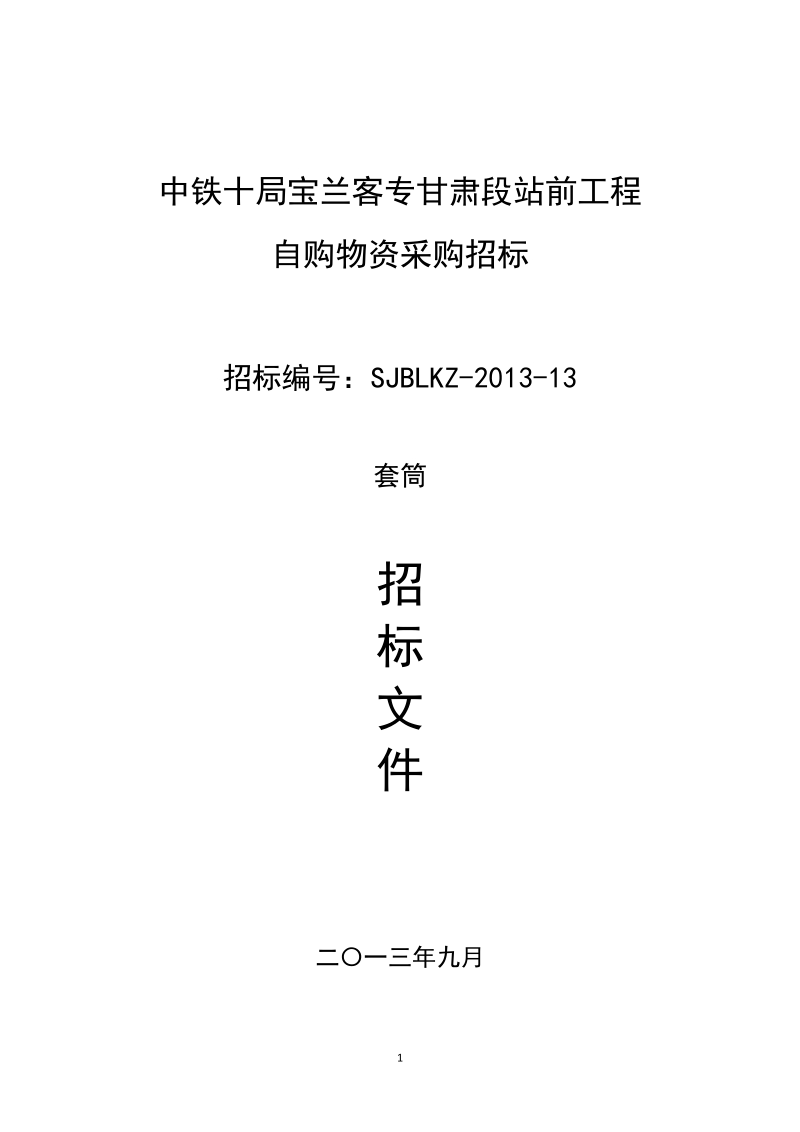 中铁十局宝兰客专甘肃段站前工程

自购物资采购招标

招标编号：SJBLKZ-2013-13

套筒

招

标

文

件

二〇一三年九月

1